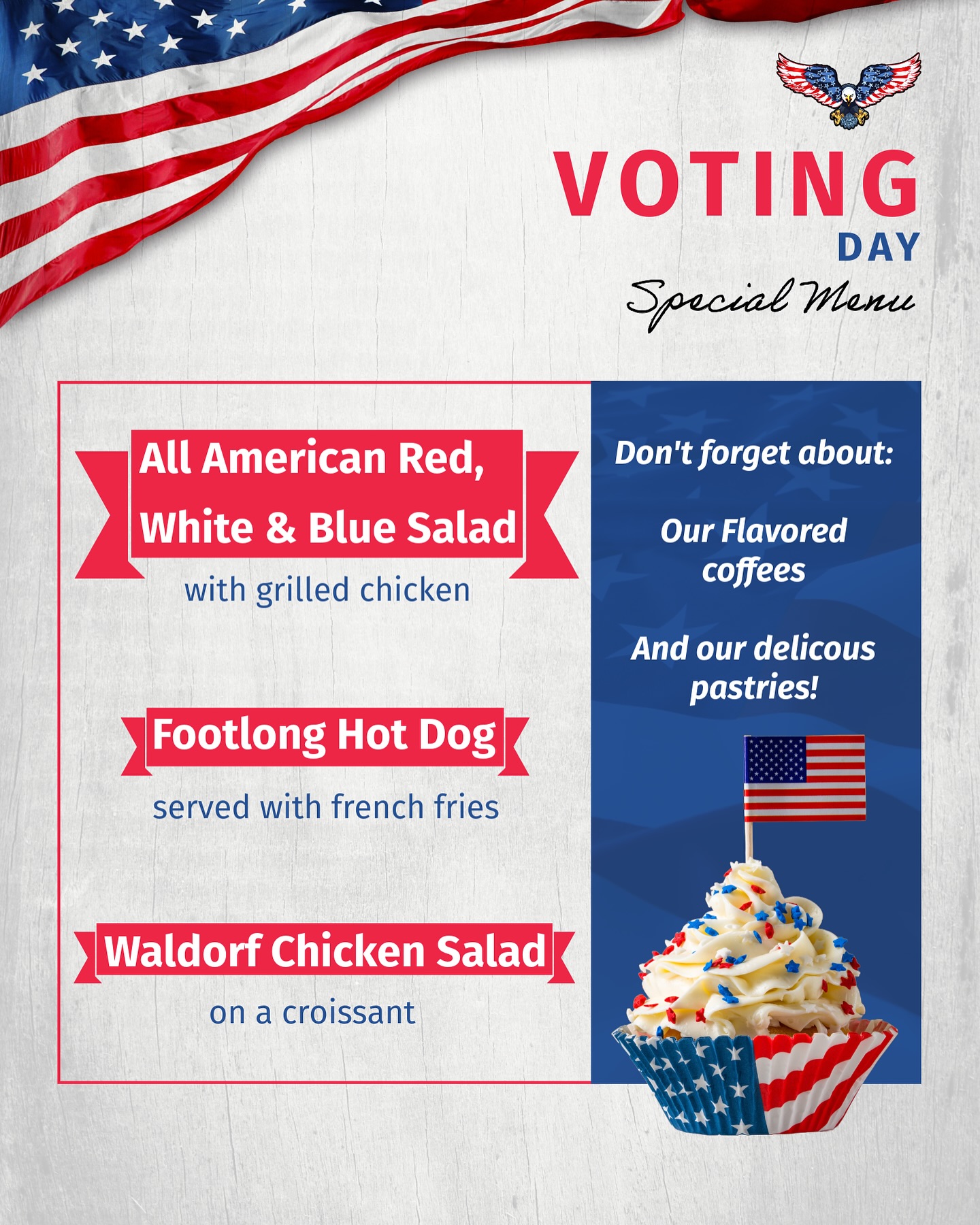 VOTING
DAY
Special Menu

All American Red, White & Blue Salad

with grilled chicken

Footlong Hot Dog

served with french fries

Waldorf Chicken Salad

on a croissant

Don't forget about:

Our Flavored coffees

And our delicous pastries!